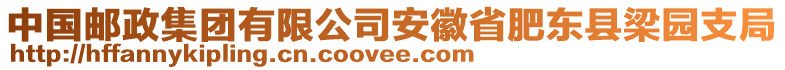 中国邮政集团有限公司安徽省肥东县梁园支局
http://hffannykipling.cn.coovee.com